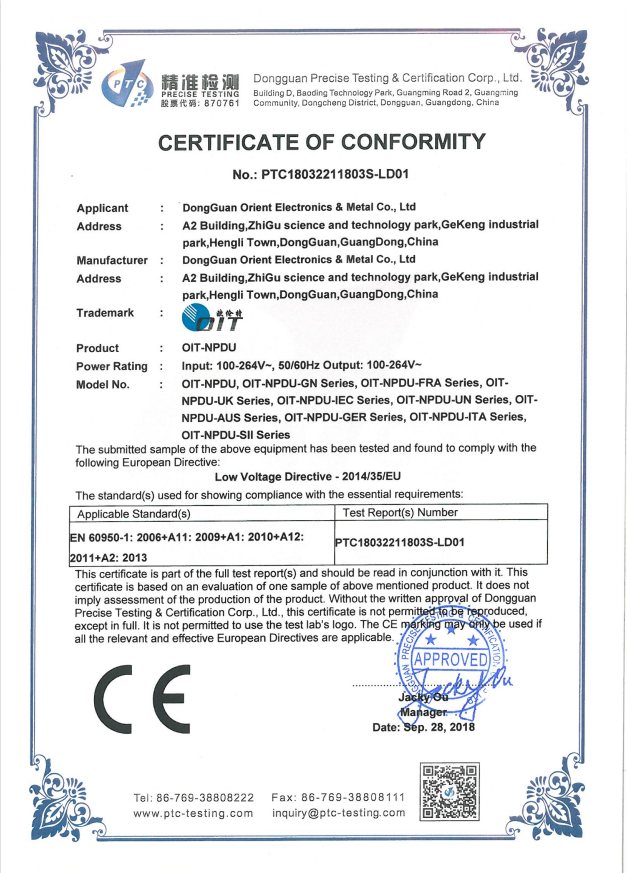 PTC 精准检测 PRECISE TESTING 股票代码: 870761

Dongguan Precise Testing & Certification Corp., Ltd.
Building D, Baoding Technology Park, Guangming Road 2, Guangming Community, Dongcheng District, Dongguan, Guangdong, China

CERTIFICATE OF CONFORMITY

No.: PTC18032211803S-LD01

Applicant : DongGuan Orient Electronics & Metal Co., Ltd
Address : A2 Building,ZhiGu science and technology park,GeKeng industrial park,Hengli Town,DongGuan,GuangDong,China
Manufacturer : DongGuan Orient Electronics & Metal Co., Ltd
Address : A2 Building,ZhiGu science and technology park,GeKeng industrial park,Hengli Town,DongGuan,GuangDong,China
Trademark : OIT
Product : OIT-NPDU
Power Rating : Input: 100-264V~, 50/60Hz Output: 100-264V~
Model No. : OIT-NPDU, OIT-NPDU-GN Series, OIT-NPDU-FRA Series, OIT-NPDU-UK Series, OIT-NPDU-IEC Series, OIT-NPDU-UN Series, OIT-NPDU-AUS Series, OIT-NPDU-GER Series, OIT-NPDU-ITA Series, OIT-NPDU-SII Series

The submitted sample of the above equipment has been tested and found to comply with the following European Directive:

Low Voltage Directive - 2014/35/EU

The standard(s) used for showing compliance with the essential requirements:

| Applicable Standard(s) | Test Report(s) Number |
|---|---|
| EN 60950-1: 2006+A11: 2009+A1: 2010+A12: 2011+A2: 2013 | PTC18032211803S-LD01 |

This certificate is part of the full test report(s) and should be read in conjunction with it. This certificate is based on an evaluation of one sample of above mentioned product. It does not imply assessment of the production of the product. Without the written approval of Dongguan Precise Testing & Certification Corp., Ltd., this certificate is not permitted to be reproduced, except in full. It is not permitted to use the test lab's logo. The CE marking may only be used if all the relevant and effective European Directives are applicable.

APPROVED

CE

Jacky Ou
Manager
Date: Sep. 28, 2018

Tel: 86-769-38808222 Fax: 86-769-38808111
www.ptc-testing.com inquiry@ptc-testing.com